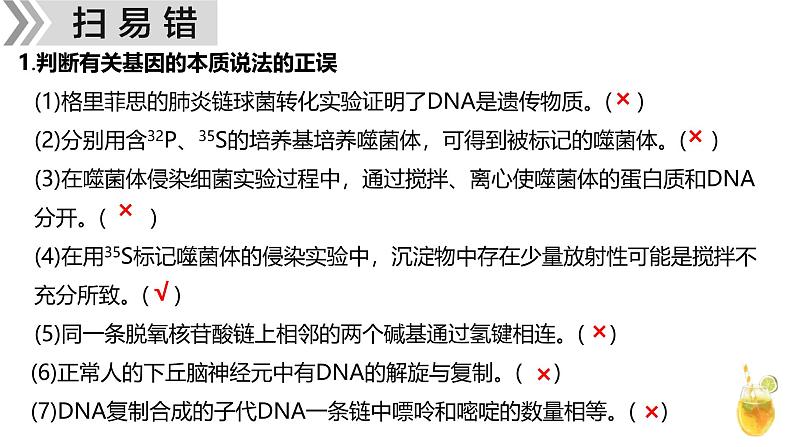 扫易错

1.判断有关基因的本质说法的正误

(1)格里菲思的肺炎链球菌转化实验证明了DNA是遗传物质。( × )

(2)分别用含$^{32}P$、$^{35}S$的培养基培养噬菌体，可得到被标记的噬菌体。( × )

(3)在噬菌体侵染细菌实验过程中，通过搅拌、离心使噬菌体的蛋白质和DNA分开。( × )

(4)在用$^{35}S$标记噬菌体的侵染实验中，沉淀物中存在少量放射性可能是搅拌不充分所致。( √ )

(5)同一条脱氧核苷酸链上相邻的两个碱基通过氢键相连。( × )

(6)正常人的下丘脑神经元中有DNA的解旋与复制。( × )

(7)DNA复制合成的子代DNA一条链中嘌呤和嘧啶的数量相等。( × )